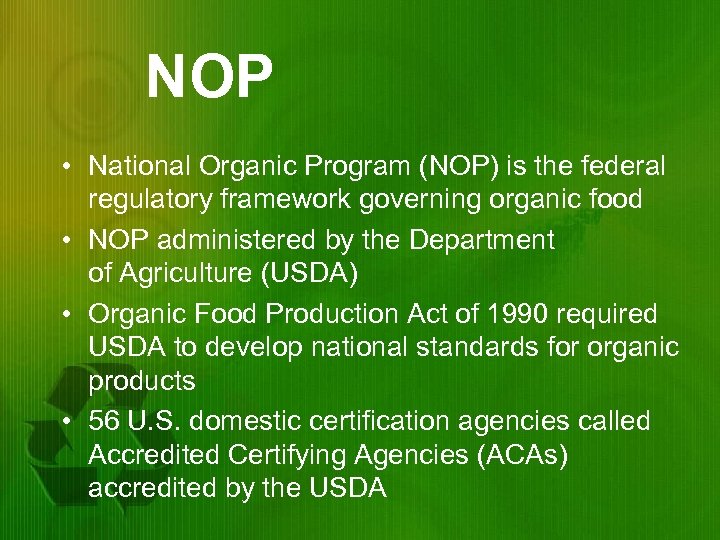 NOP

• National Organic Program (NOP) is the federal regulatory framework governing organic food
• NOP administered by the Department of Agriculture (USDA)
• Organic Food Production Act of 1990 required USDA to develop national standards for organic products
• 56 U.S. domestic certification agencies called Accredited Certifying Agencies (ACAs) accredited by the USDA